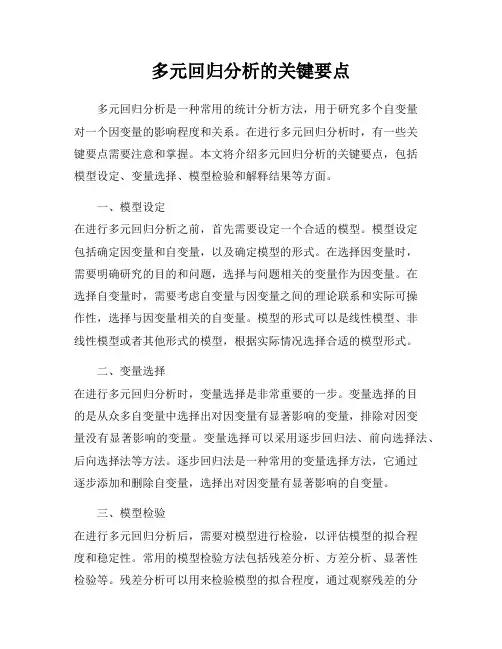 多元回归分析的关键要点

多元回归分析是一种常用的统计分析方法，用于研究多个自变量对一个因变量的影响程度和关系。在进行多元回归分析时，有一些关键要点需要注意和掌握。本文将介绍多元回归分析的关键要点，包括模型设定、变量选择、模型检验和解释结果等方面。

一、模型设定
在进行多元回归分析之前，首先需要设定一个合适的模型。模型设定包括确定因变量和自变量，以及确定模型的形式。在选择因变量时，需要明确研究的目的和问题，选择与问题相关的变量作为因变量。在选择自变量时，需要考虑自变量与因变量之间的理论联系和实际可操作性，选择与因变量相关的自变量。模型的形式可以是线性模型、非线性模型或者其他形式的模型，根据实际情况选择合适的模型形式。

二、变量选择
在进行多元回归分析时，变量选择是非常重要的一步。变量选择的目的是从众多自变量中选择出对因变量有显著影响的变量，排除对因变量没有显著影响的变量。变量选择可以采用逐步回归法、前向选择法、后向选择法等方法。逐步回归法是一种常用的变量选择方法，它通过逐步添加和删除自变量，选择出对因变量有显著影响的自变量。

三、模型检验
在进行多元回归分析后，需要对模型进行检验，以评估模型的拟合程度和稳定性。常用的模型检验方法包括残差分析、方差分析、显著性检验等。残差分析可以用来检验模型的拟合程度，通过观察残差的分